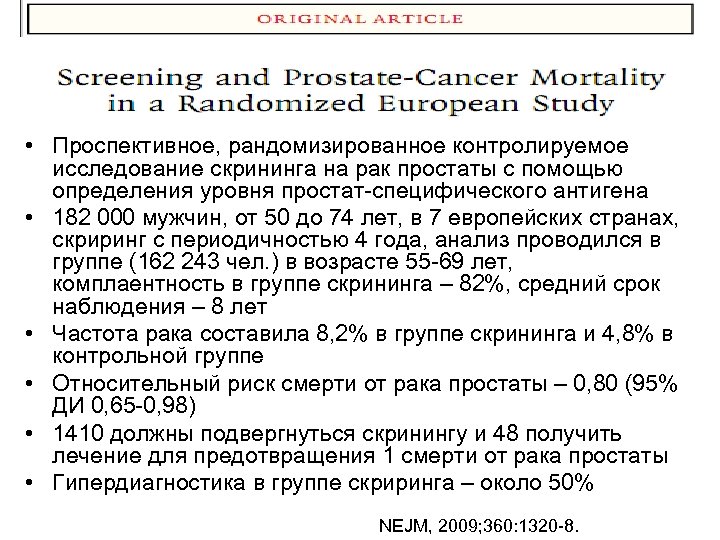 ORIGINAL ARTICLE

Screening and Prostate-Cancer Mortality in a Randomized European Study

• Проспективное, рандомизированное контролируемое исследование скрининга на рак простаты с помощью определения уровня простат-специфического антигена
• 182 000 мужчин, от 50 до 74 лет, в 7 европейских странах, скриринг с периодичностью 4 года, анализ проводился в группе (162 243 чел.) в возрасте 55-69 лет, комплаентность в группе скрининга – 82%, средний срок наблюдения – 8 лет
• Частота рака составила 8,2% в группе скрининга и 4,8% в контрольной группе
• Относительный риск смерти от рака простаты – 0,80 (95% ДИ 0,65-0,98)
• 1410 должны подвергнуться скринингу и 48 получить лечение для предотвращения 1 смерти от рака простаты
• Гипердиагностика в группе скриринга – около 50%

NEJM, 2009;360:1320-8.